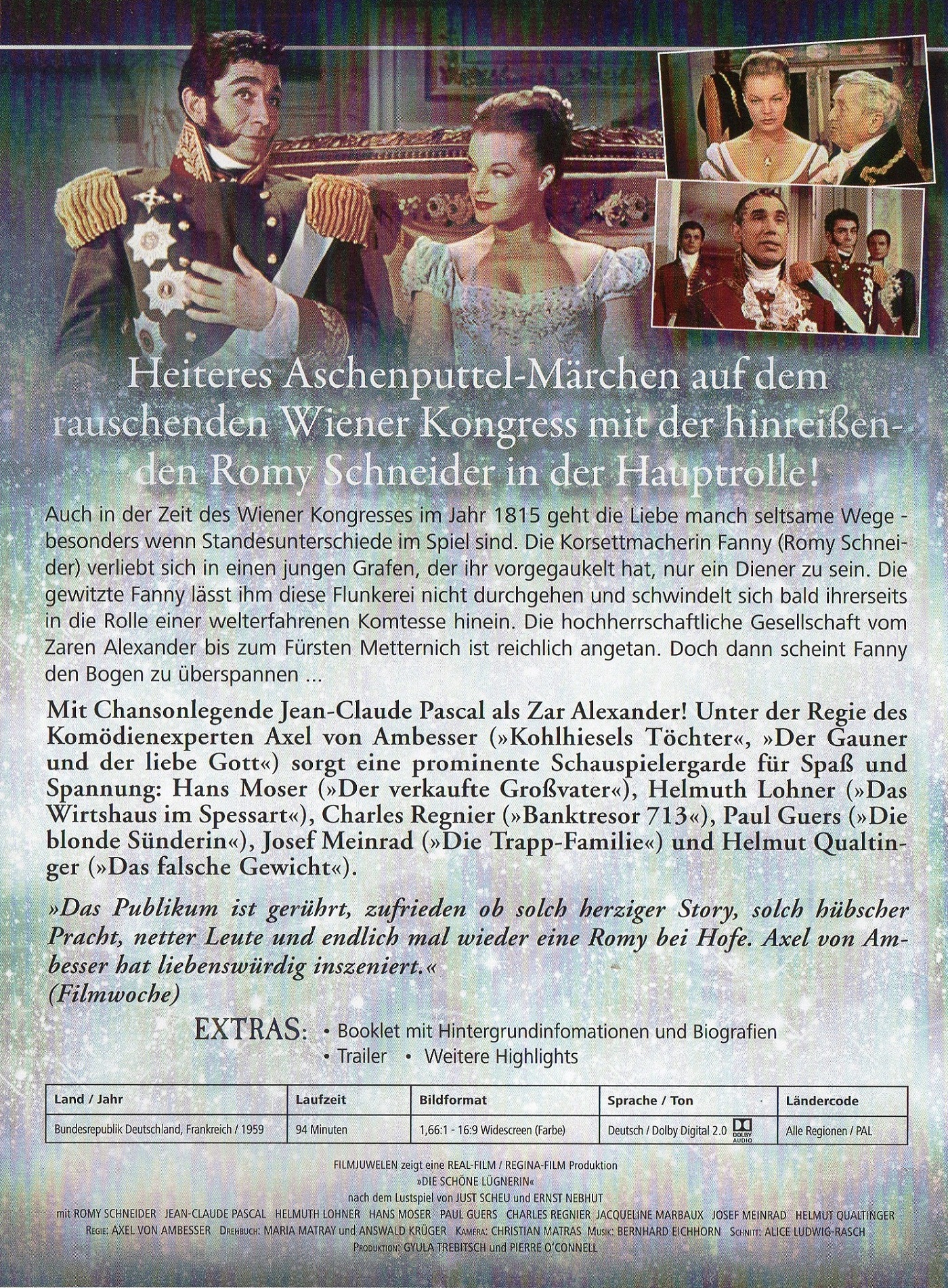 Heiteres Aschenputtel-Märchen auf dem rauschenden Wiener Kongress mit der hinreißenden Romy Schneider in der Hauptrolle!

Auch in der Zeit des Wiener Kongresses im Jahr 1815 geht die Liebe manch seltsame Wege - besonders wenn Standesunterschiede im Spiel sind. Die Korsettmacherin Fanny (Romy Schneider) verliebt sich in einen jungen Grafen, der ihr vorgegaukelt hat, nur ein Diener zu sein. Die gewitzte Fanny lässt ihm diese Flunkerei nicht durchgehen und schwindelt sich bald ihrerseits in die Rolle einer welterfahrenen Komtesse hinein. Die hochherrschaftliche Gesellschaft vom Zaren Alexander bis zum Fürsten Metternich ist reichlich angetan. Doch dann scheint Fanny den Bogen zu überspannen ...

Mit Chansonlegende Jean-Claude Pascal als Zar Alexander! Unter der Regie des Komödienexperten Axel von Ambesser (»Kohlhiesels Töchter«, »Der Gauner und der liebe Gott«) sorgt eine prominente Schauspielergarde für Spaß und Spannung: Hans Moser (»Der verkaufte Großvater«), Helmuth Lohner (»Das Wirtshaus im Spessart«), Charles Regnier (»Banktresor 713«), Paul Guers (»Die blonde Sünderin«), Josef Meinrad (»Die Trapp-Familie«) und Helmut Qualtinger (»Das falsche Gewicht«).

»Das Publikum ist gerührt, zufrieden ob solch herziger Story, solch hübscher Pracht, netter Leute und endlich mal wieder eine Romy bei Hofe. Axel von Ambesser hat liebenswürdig inszeniert.«
(Filmwoche)

EXTRAS: • Booklet mit Hintergrundinfomationen und Biografien
• Trailer • Weitere Highlights

| Land / Jahr | Laufzeit | Bildformat | Sprache / Ton | Ländercode |
|---|---|---|---|---|
| Bundesrepublik Deutschland, Frankreich / 1959 | 94 Minuten | 1,66:1 - 16:9 Widescreen (Farbe) | Deutsch / Dolby Digital 2.0 DOLBY AUDIO | Alle Regionen / PAL |

FILMJUWELEN zeigt eine REAL-FILM / REGINA-FILM Produktion
»DIE SCHÖNE LÜGNERIN«
nach dem Lustspiel von JUST SCHEU und ERNST NEBHUT
mit ROMY SCHNEIDER JEAN-CLAUDE PASCAL HELMUTH LOHNER HANS MOSER PAUL GUERS CHARLES REGNIER JACQUELINE MARBAUX JOSEF MEINRAD HELMUT QUALTINGER
REGIE: AXEL VON AMBESSER DREHBUCH: MARIA MATRAY und ANSWALD KRÜGER KAMERA: CHRISTIAN MATRAS MUSIK: BERNHARD EICHHORN SCHNITT: ALICE LUDWIG-RASCH
PRODUKTION: GYULA TREBITSCH und PIERRE O'CONNELL